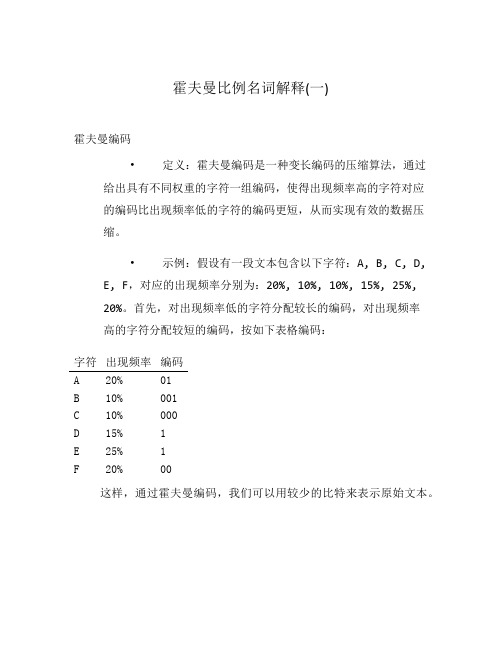 霍夫曼比例名词解释(一)

霍夫曼编码

• 定义：霍夫曼编码是一种变长编码的压缩算法，通过给出具有不同权重的字符一组编码，使得出现频率高的字符对应的编码比出现频率低的字符的编码更短，从而实现有效的数据压缩。

• 示例：假设有一段文本包含以下字符：A, B, C, D, E, F，对应的出现频率分别为：20%, 10%, 10%, 15%, 25%, 20%。首先，对出现频率低的字符分配较长的编码，对出现频率高的字符分配较短的编码，按如下表格编码：

| 字符 | 出现频率 | 编码 |
|---|---|---|
| A | 20% | 01 |
| B | 10% | 001 |
| C | 10% | 000 |
| D | 15% | 1 |
| E | 25% | 1 |
| F | 20% | 00 |

这样，通过霍夫曼编码，我们可以用较少的比特来表示原始文本。